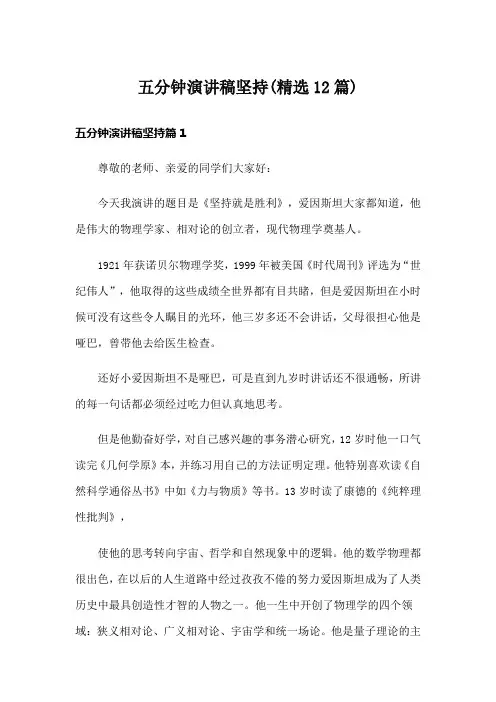 五分钟演讲稿坚持(精选12篇)

五分钟演讲稿坚持篇1

尊敬的老师、亲爱的同学们大家好:

今天我演讲的题目是《坚持就是胜利》，爱因斯坦大家都知道，他是伟大的物理学家、相对论的创立者，现代物理学奠基人。

1921年获诺贝尔物理学奖，1999年被美国《时代周刊》评选为“世纪伟人”，他取得的这些成绩全世界都有目共睹，但是爱因斯坦在小时候可没有这些令人瞩目的光环，他三岁多还不会讲话，父母很担心他是哑巴，曾带他去给医生检查。

还好小爱因斯坦不是哑巴，可是直到九岁时讲话还不很通畅，所讲的每一句话都必须经过吃力但认真地思考。

但是他勤奋好学，对自己感兴趣的事务潜心研究，12岁时他一口气读完《几何学原》本，并练习用自己的方法证明定理。他特别喜欢读《自然科学通俗丛书》中如《力与物质》等书。13岁时读了康德的《纯粹理性批判》，

使他的思考转向宇宙、哲学和自然现象中的逻辑。他的数学物理都很出色，在以后的人生道路中经过孜孜不倦的努力爱因斯坦成为了人类历史中最具创造性才智的人物之一。他一生中开创了物理学的四个领域：狭义相对论、广义相对论、宇宙学和统一场论。他是量子理论的主